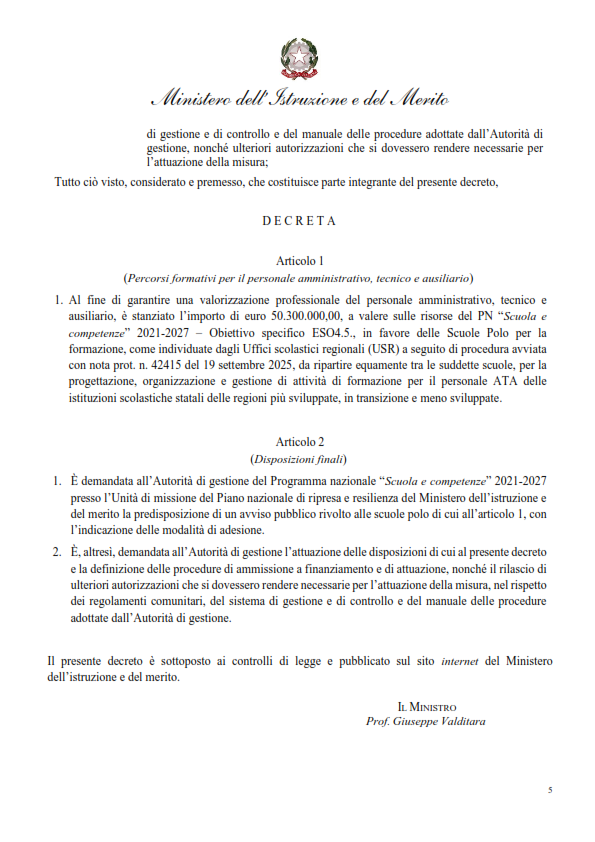 Ministero dell'Istruzione e del Merito

di gestione e di controllo e del manuale delle procedure adottate dall'Autorità di gestione, nonché ulteriori autorizzazioni che si dovessero rendere necessarie per l'attuazione della misura;

Tutto ciò visto, considerato e premesso, che costituisce parte integrante del presente decreto,

DECRETA

Articolo 1
(Percorsi formativi per il personale amministrativo, tecnico e ausiliario)

1. Al fine di garantire una valorizzazione professionale del personale amministrativo, tecnico e ausiliario, è stanziato l'importo di euro 50.300.000,00, a valere sulle risorse del PN "Scuola e competenze" 2021-2027 – Obiettivo specifico ESO4.5., in favore delle Scuole Polo per la formazione, come individuate dagli Uffici scolastici regionali (USR) a seguito di procedura avviata con nota prot. n. 42415 del 19 settembre 2025, da ripartire equamente tra le suddette scuole, per la progettazione, organizzazione e gestione di attività di formazione per il personale ATA delle istituzioni scolastiche statali delle regioni più sviluppate, in transizione e meno sviluppate.

Articolo 2
(Disposizioni finali)

1. È demandata all'Autorità di gestione del Programma nazionale "Scuola e competenze" 2021-2027 presso l'Unità di missione del Piano nazionale di ripresa e resilienza del Ministero dell'istruzione e del merito la predisposizione di un avviso pubblico rivolto alle scuole polo di cui all'articolo 1, con l'indicazione delle modalità di adesione.
2. È, altresì, demandata all'Autorità di gestione l'attuazione delle disposizioni di cui al presente decreto e la definizione delle procedure di ammissione a finanziamento e di attuazione, nonché il rilascio di ulteriori autorizzazioni che si dovessero rendere necessarie per l'attuazione della misura, nel rispetto dei regolamenti comunitari, del sistema di gestione e di controllo e del manuale delle procedure adottate dall'Autorità di gestione.

Il presente decreto è sottoposto ai controlli di legge e pubblicato sul sito internet del Ministero dell'istruzione e del merito.

IL MINISTRO
Prof. Giuseppe Valditara

5